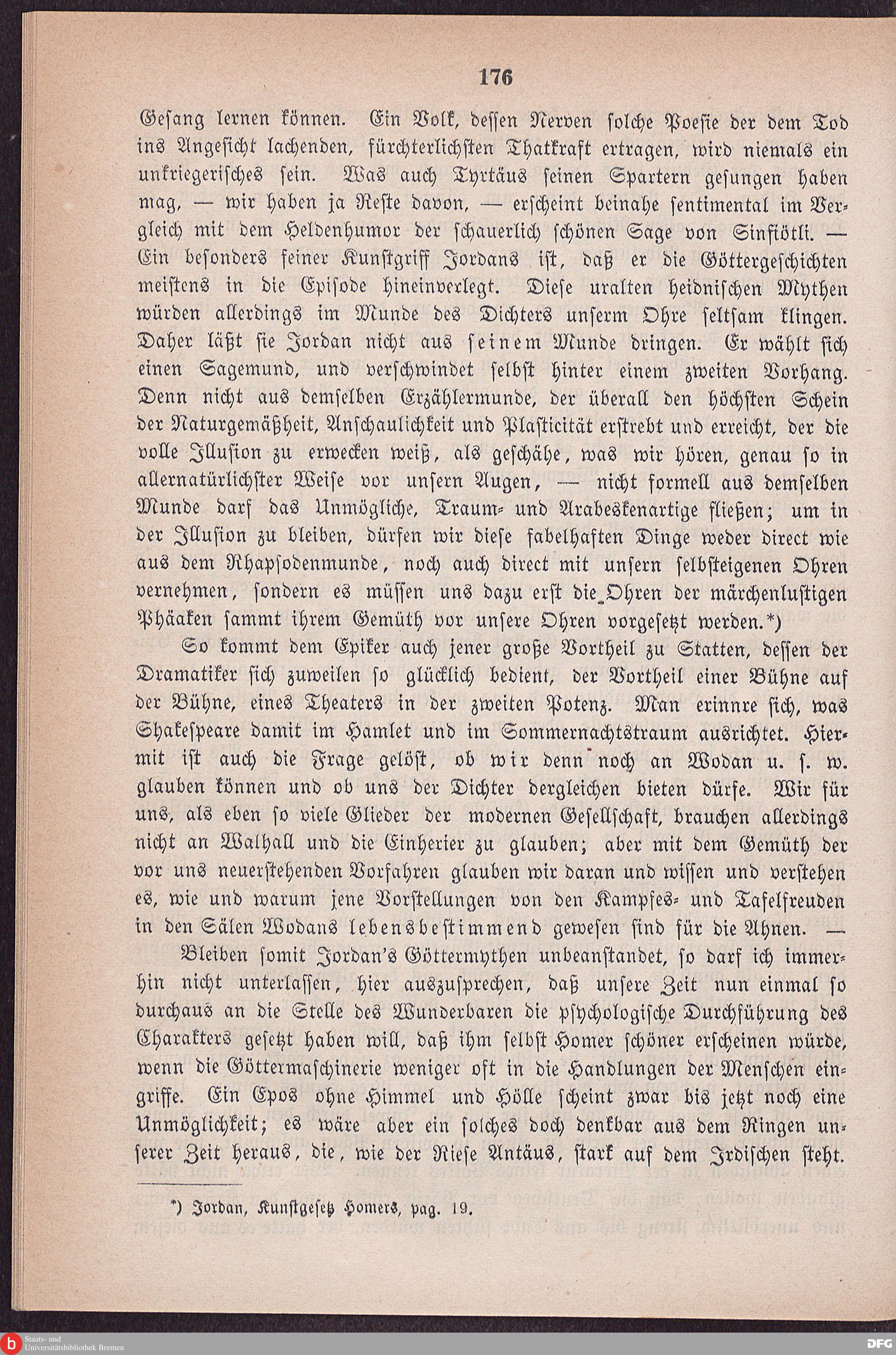 176

Gesang lernen können. Ein Volk, dessen Nerven solche Poesie der dem Tod ins Angesicht lachenden, fürchterlichsten Thatkraft ertragen, wird niemals ein unkriegerisches sein. Was auch Tyrtäus seinen Spartern gesungen haben mag, — wir haben ja Reste davon, — erscheint beinahe sentimental im Vergleich mit dem Heldenhumor der schauerlich schönen Sage von Sinfiötli. — Ein besonders feiner Kunstgriff Jordans ist, daß er die Göttergeschichten meistens in die Episode hineinverlegt. Diese uralten heidnischen Mythen würden allerdings im Munde des Dichters unserm Ohre seltsam klingen. Daher läßt sie Jordan nicht aus seinem Munde dringen. Er wählt sich einen Sagemund, und verschwindet selbst hinter einem zweiten Vorhang. Denn nicht aus demselben Erzählermunde, der überall den höchsten Schein der Naturgemäßheit, Anschaulichkeit und Plasticität erstrebt und erreicht, der die volle Illusion zu erwecken weiß, als geschähe, was wir hören, genau so in allernatürlichster Weise vor unsern Augen, — nicht formell aus demselben Munde darf das Unmögliche, Traum- und Arabeskenartige fließen; um in der Illusion zu bleiben, dürfen wir diese fabelhaften Dinge weder direct wie aus dem Rhapsodenmunde, noch auch direct mit unsern selbsteigenen Ohren vernehmen, sondern es müssen uns dazu erst die Ohren der märchenlustigen Phäaken sammt ihrem Gemüth vor unsere Ohren vorgesetzt werden.*)

So kommt dem Epiker auch jener große Vortheil zu Statten, dessen der Dramatiker sich zuweilen so glücklich bedient, der Vortheil einer Bühne auf der Bühne, eines Theaters in der zweiten Potenz. Man erinnre sich, was Shakespeare damit im Hamlet und im Sommernachtstraum ausrichtet. Hiermit ist auch die Frage gelöst, ob wir denn noch an Wodan u. s. w. glauben können und ob uns der Dichter dergleichen bieten dürfe. Wir für uns, als eben so viele Glieder der modernen Gesellschaft, brauchen allerdings nicht an Walhall und die Einherier zu glauben; aber mit dem Gemüth der vor uns neuerstehenden Vorfahren glauben wir daran und wissen und verstehen es, wie und warum jene Vorstellungen von den Kampfes- und Tafelfreuden in den Sälen Wodans lebensbestimmend gewesen sind für die Ahnen. —

Bleiben somit Jordan's Göttermythen unbeanstandet, so darf ich immerhin nicht unterlassen, hier auszusprechen, daß unsere Zeit nun einmal so durchaus an die Stelle des Wunderbaren die psychologische Durchführung des Charakters gesetzt haben will, daß ihm selbst Homer schöner erscheinen würde, wenn die Göttermaschinerie weniger oft in die Handlungen der Menschen eingriffe. Ein Epos ohne Himmel und Hölle scheint zwar bis jetzt noch eine Unmöglichkeit; es wäre aber ein solches doch denkbar aus dem Ringen unserer Zeit heraus, die, wie der Riese Antäus, stark auf dem Irdischen steht.

*) Jordan, Kunstgesetz Homers, pag. 19.

Staats- und Universitätsbibliothek Bremen

DFG